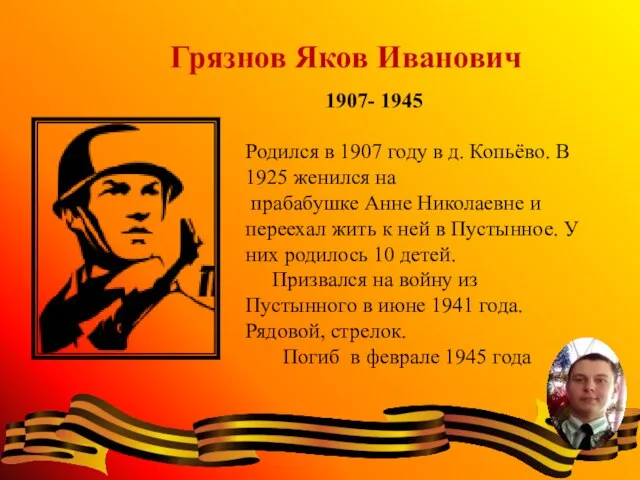 Грязнов Яков Иванович

1907- 1945

Родился в 1907 году в д. Копьёво. В 1925 женился на прабабушке Анне Николаевне и переехал жить к ней в Пустынное. У них родилось 10 детей.

Призвался на войну из Пустынного в июне 1941 года. Рядовой, стрелок.

Погиб в феврале 1945 года